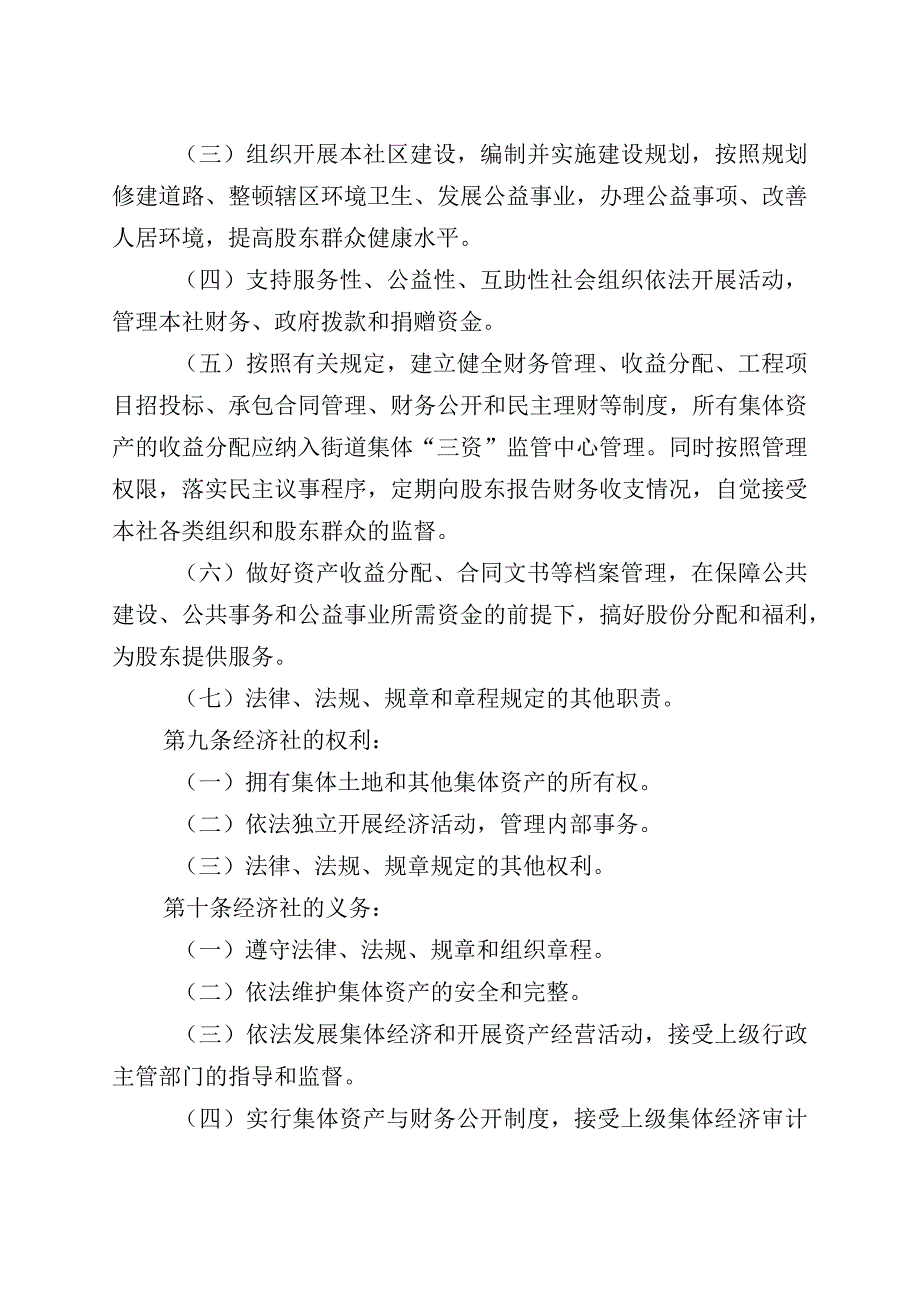 （三）组织开展本社区建设，编制并实施建设规划，按照规划修建道路、整顿辖区环境卫生、发展公益事业，办理公益事项、改善人居环境，提高股东群众健康水平。

（四）支持服务性、公益性、互助性社会组织依法开展活动，管理本社财务、政府拨款和捐赠资金。

（五）按照有关规定，建立健全财务管理、收益分配、工程项目招投标、承包合同管理、财务公开和民主理财等制度，所有集体资产的收益分配应纳入街道集体“三资”监管中心管理。同时按照管理权限，落实民主议事程序，定期向股东报告财务收支情况，自觉接受本社各类组织和股东群众的监督。

（六）做好资产收益分配、合同文书等档案管理，在保障公共建设、公共事务和公益事业所需资金的前提下，搞好股份分配和福利，为股东提供服务。

（七）法律、法规、规章和章程规定的其他职责。

第九条经济社的权利：

（一）拥有集体土地和其他集体资产的所有权。

（二）依法独立开展经济活动，管理内部事务。

（三）法律、法规、规章规定的其他权利。

第十条经济社的义务：

（一）遵守法律、法规、规章和组织章程。

（二）依法维护集体资产的安全和完整。

（三）依法发展集体经济和开展资产经营活动，接受上级行政主管部门的指导和监督。

（四）实行集体资产与财务公开制度，接受上级集体经济审计